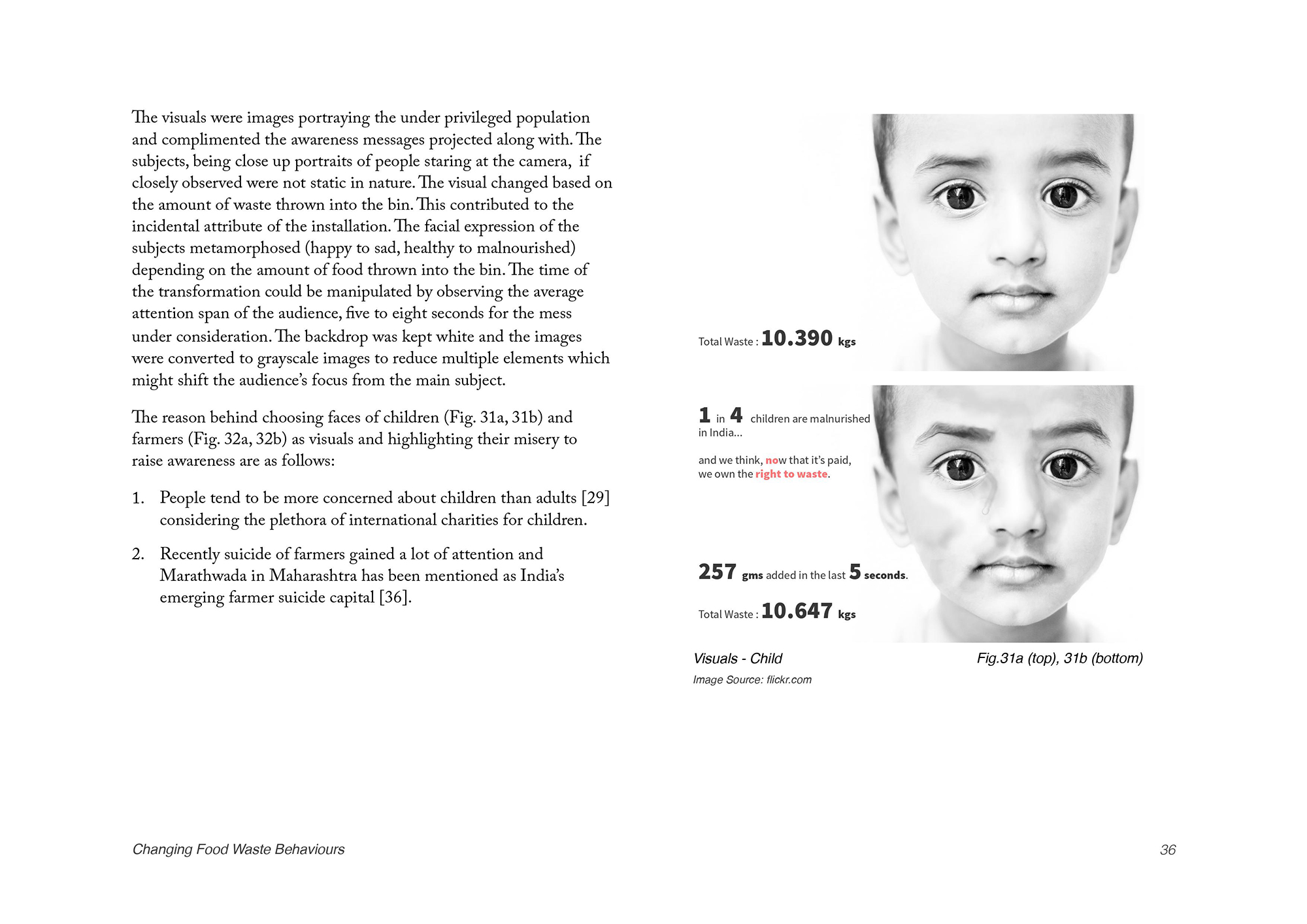 The visuals were images portraying the under privileged population and complimented the awareness messages projected along with. The subjects, being close up portraits of people staring at the camera, if closely observed were not static in nature. The visual changed based on the amount of waste thrown into the bin. This contributed to the incidental attribute of the installation. The facial expression of the subjects metamorphosed (happy to sad, healthy to malnourished) depending on the amount of food thrown into the bin. The time of the transformation could be manipulated by observing the average attention span of the audience, five to eight seconds for the mess under consideration. The backdrop was kept white and the images were converted to grayscale images to reduce multiple elements which might shift the audience's focus from the main subject.

The reason behind choosing faces of children (Fig. 31a, 31b) and farmers (Fig. 32a, 32b) as visuals and highlighting their misery to raise awareness are as follows:

1. People tend to be more concerned about children than adults [29] considering the plethora of international charities for children.

2. Recently suicide of farmers gained a lot of attention and Marathwada in Maharashtra has been mentioned as India's emerging farmer suicide capital [36].

Total Waste : 10.390 kgs

1 in 4 children are malnurished in India...

and we think, now that it's paid, we own the right to waste.

257 gms added in the last 5 seconds.

Total Waste : 10.647 kgs

Visuals - Child

Fig.31a (top), 31b (bottom)

Image Source: flickr.com

Changing Food Waste Behaviours

36